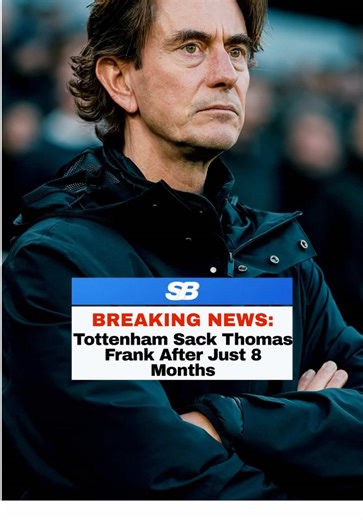 SB

BREAKING NEWS:

Tottenham Sack Thomas Frank After Just 8 Months